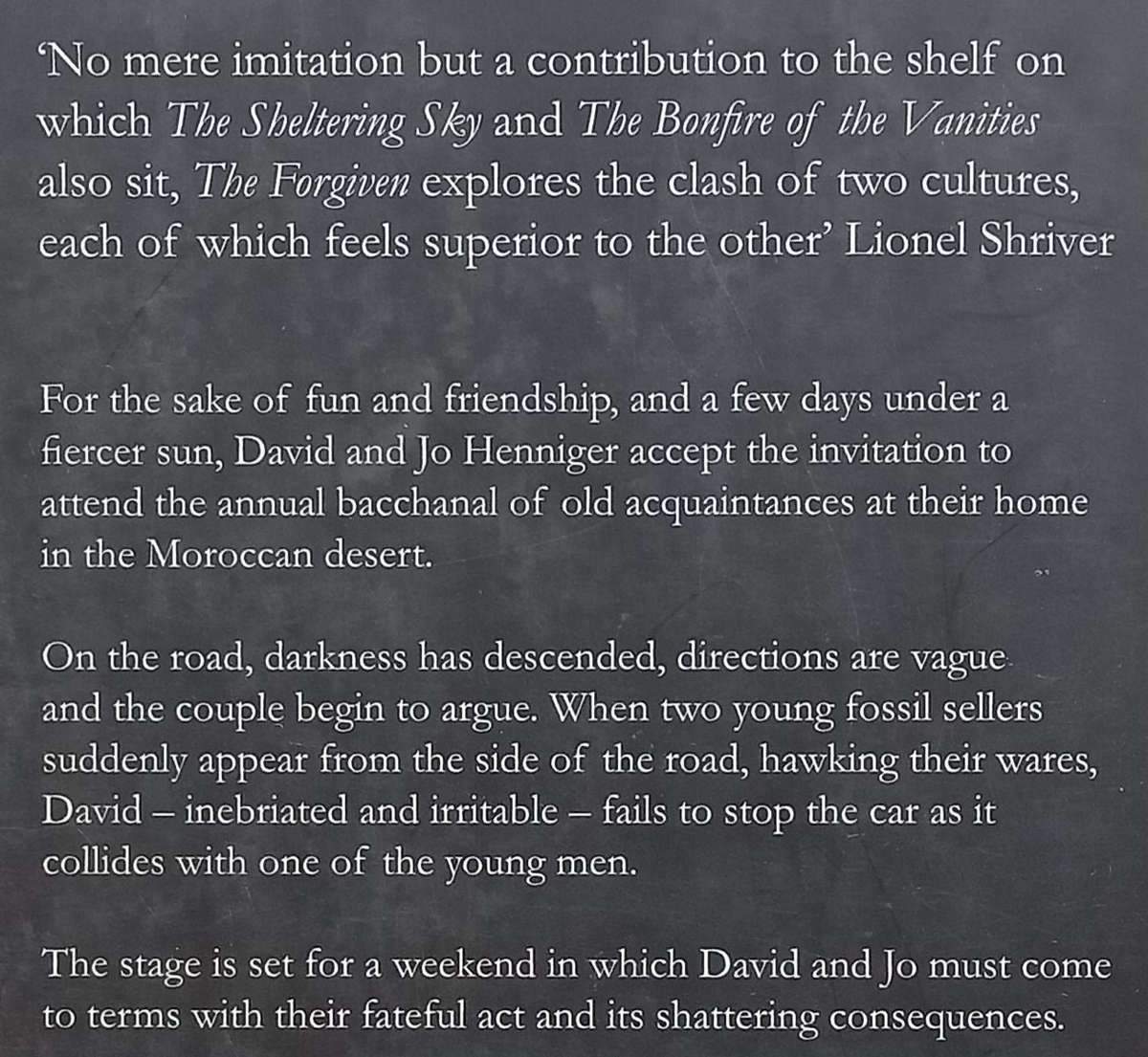 'No mere imitation but a contribution to the shelf on which The Sheltering Sky and The Bonfire of the Vanities also sit, The Forgiven explores the clash of two cultures, each of which feels superior to the other' Lionel Shriver

For the sake of fun and friendship, and a few days under a fiercer sun, David and Jo Henniger accept the invitation to attend the annual bacchanal of old acquaintances at their home in the Moroccan desert.

On the road, darkness has descended, directions are vague and the couple begin to argue. When two young fossil sellers suddenly appear from the side of the road, hawking their wares, David – inebriated and irritable – fails to stop the car as it collides with one of the young men.

The stage is set for a weekend in which David and Jo must come to terms with their fateful act and its shattering consequences.